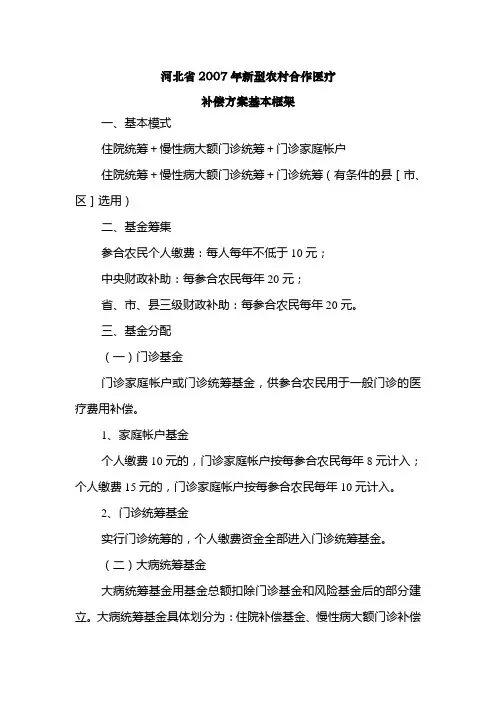 河北省2007年新型农村合作医疗

补偿方案基本框架

一、基本模式

住院统筹＋慢性病大额门诊统筹＋门诊家庭帐户

住院统筹＋慢性病大额门诊统筹＋门诊统筹（有条件的县［市、区］选用）

二、基金筹集

参合农民个人缴费：每人每年不低于10元；

中央财政补助：每参合农民每年20元；

省、市、县三级财政补助：每参合农民每年20元。

三、基金分配

（一）门诊基金

门诊家庭帐户或门诊统筹基金，供参合农民用于一般门诊的医疗费用补偿。

1、家庭帐户基金

个人缴费10元的，门诊家庭帐户按每参合农民每年8元计入；个人缴费15元的，门诊家庭帐户按每参合农民每年10元计入。

2、门诊统筹基金

实行门诊统筹的，个人缴费资金全部进入门诊统筹基金。

（二）大病统筹基金

大病统筹基金用基金总额扣除门诊基金和风险基金后的部分建立。大病统筹基金具体划分为：住院补偿基金、慢性病大额门诊补偿